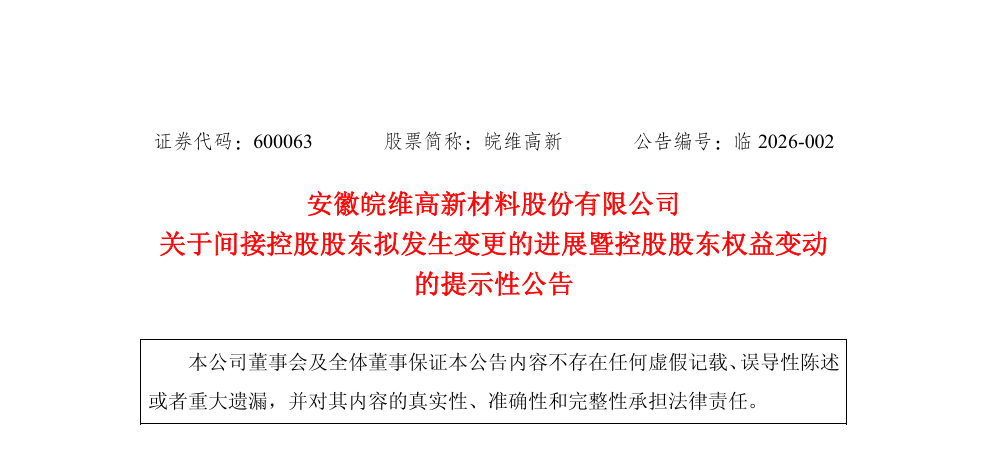 证券代码：600063 股票简称：皖维高新 公告编号：临2026-002

安徽皖维高新材料股份有限公司
关于间接控股股东拟发生变更的进展暨控股股东权益变动的提示性公告

本公司董事会及全体董事保证本公告内容不存在任何虚假记载、误导性陈述或者重大遗漏，并对其内容的真实性、准确性和完整性承担法律责任。